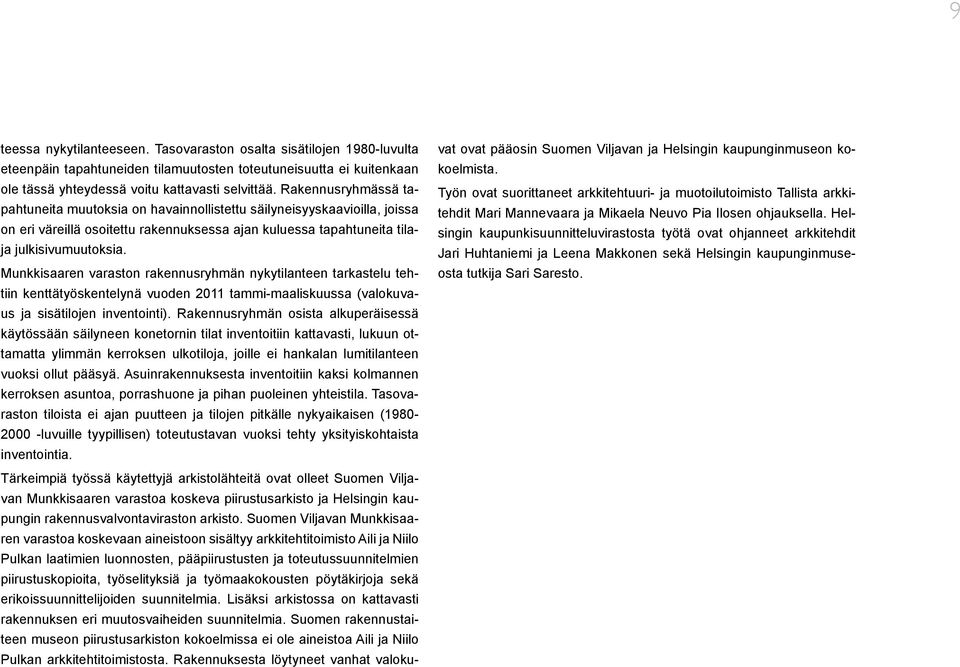 9

teessa nykytilanteeseen. Tasovaraston osalta sisätilojen 1980-luvulta eteenpäin tapahtuneiden tilamuutosten toteutuneisuutta ei kuitenkaan ole tässä yhteydessä voitu kattavasti selvittää. Rakennusryhmässä tapahtuneita muutoksia on havainnollistettu säilyneisyyskaavioilla, joissa on eri väreillä osoitettu rakennuksessa ajan kuluessa tapahtuneita tila- ja julkisivumuutoksia.

Munkkisaaren varaston rakennusryhmän nykytilanteen tarkastelu tehtiin kenttätyöskentelynä vuoden 2011 tammi-maaliskuussa (valokuvaus ja sisätilojen inventointi). Rakennusryhmän osista alkuperäisessä käytössään säilyneen konetornin tilat inventoitiin kattavasti, lukuun ottamatta ylimmän kerroksen ulkotiloja, joille ei hankalan lumitilanteen vuoksi ollut pääsyä. Asuinrakennuksesta inventoitiin kaksi kolmannen kerroksen asuntoa, porrashuone ja pihan puoleinen yhteistila. Tasovaraston tiloista ei ajan puutteen ja tilojen pitkälle nykyaikaisen (1980-2000 -luvuille tyypillisen) toteutustavan vuoksi tehty yksityiskohtaista inventointia.

Tärkeimpiä työssä käytettyjä arkistolähteitä ovat olleet Suomen Viljavan Munkkisaaren varastoa koskeva piirustusarkisto ja Helsingin kaupungin rakennusvalvontaviraston arkisto. Suomen Viljavan Munkkisaaren varastoa koskevaan aineistoon sisältyy arkkitehtitoimisto Aili ja Niilo Pulkan laatimien luonnosten, pääpiirustusten ja toteutussuunnitelmien piirustuskopioita, työselityksiä ja työmaakokousten pöytäkirjoja sekä erikoissuunnittelijoiden suunnitelmia. Lisäksi arkistossa on kattavasti rakennuksen eri muutosvaiheiden suunnitelmia. Suomen rakennustaiteen museon piirustusarkiston kokoelmissa ei ole aineistoa Aili ja Niilo Pulkan arkkitehtitoimistosta. Rakennuksesta löytyneet vanhat valokuvat ovat pääosin Suomen Viljavan ja Helsingin kaupunginmuseon kokoelmista.

Työn ovat suorittaneet arkkitehtuuri- ja muotoilutoimisto Tallista arkkitehdit Mari Mannevaara ja Mikaela Neuvo Pia Ilosen ohjauksella. Helsingin kaupunkisuunnitteluvirastosta työtä ovat ohjanneet arkkitehdit Jari Huhtaniemi ja Leena Makkonen sekä Helsingin kaupunginmuseosta tutkija Sari Saresto.